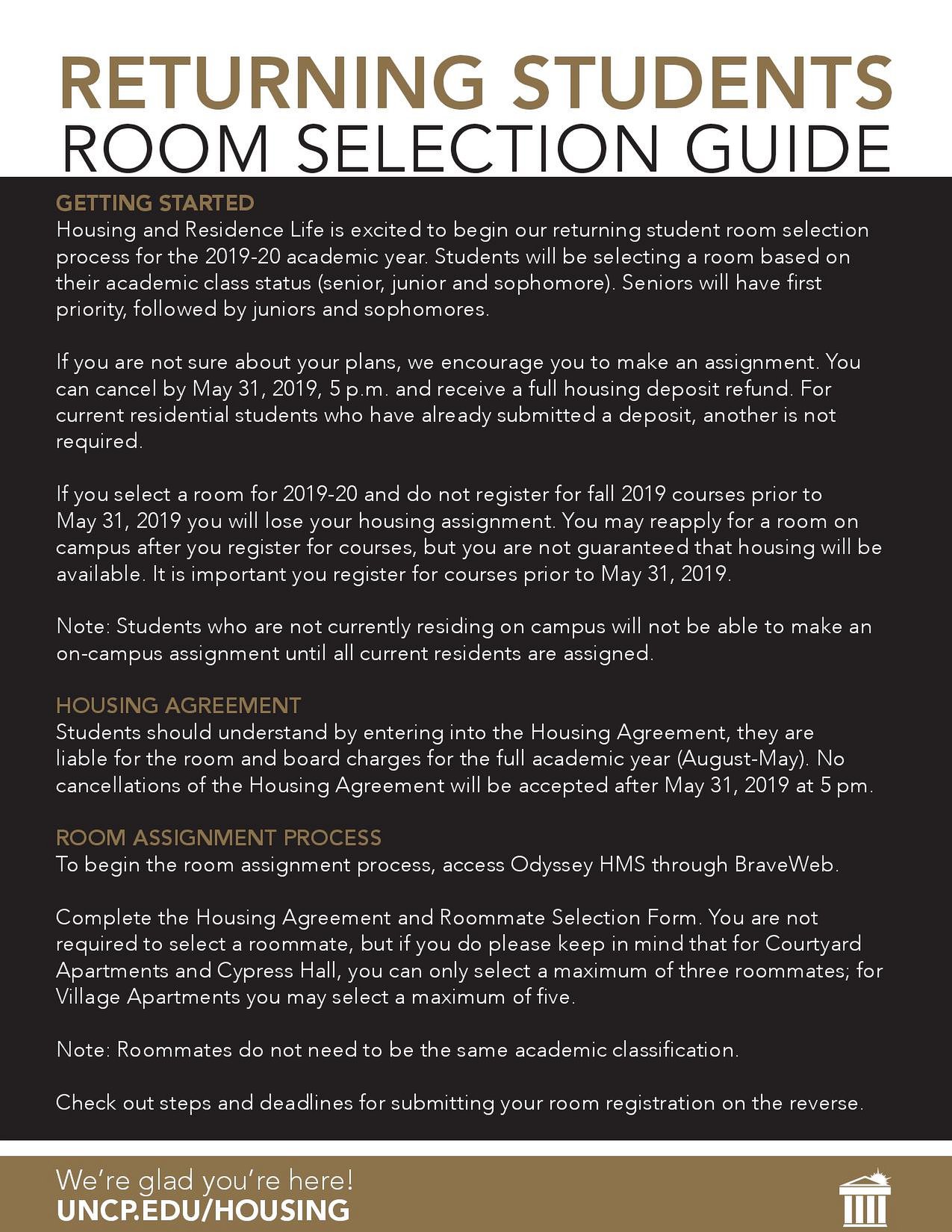 RETURNING STUDENTS
ROOM SELECTION GUIDE

GETTING STARTED
Housing and Residence Life is excited to begin our returning student room selection process for the 2019-20 academic year. Students will be selecting a room based on their academic class status (senior, junior and sophomore). Seniors will have first priority, followed by juniors and sophomores.

If you are not sure about your plans, we encourage you to make an assignment. You can cancel by May 31, 2019, 5 p.m. and receive a full housing deposit refund. For current residential students who have already submitted a deposit, another is not required.

If you select a room for 2019-20 and do not register for fall 2019 courses prior to May 31, 2019 you will lose your housing assignment. You may reapply for a room on campus after you register for courses, but you are not guaranteed that housing will be available. It is important you register for courses prior to May 31, 2019.

Note: Students who are not currently residing on campus will not be able to make an on-campus assignment until all current residents are assigned.

HOUSING AGREEMENT
Students should understand by entering into the Housing Agreement, they are liable for the room and board charges for the full academic year (August-May). No cancellations of the Housing Agreement will be accepted after May 31, 2019 at 5 pm.

ROOM ASSIGNMENT PROCESS
To begin the room assignment process, access Odyssey HMS through BraveWeb.

Complete the Housing Agreement and Roommate Selection Form. You are not required to select a roommate, but if you do please keep in mind that for Courtyard Apartments and Cypress Hall, you can only select a maximum of three roommates; for Village Apartments you may select a maximum of five.

Note: Roommates do not need to be the same academic classification.

Check out steps and deadlines for submitting your room registration on the reverse.

We're glad you're here!
UNCP.EDU/HOUSING